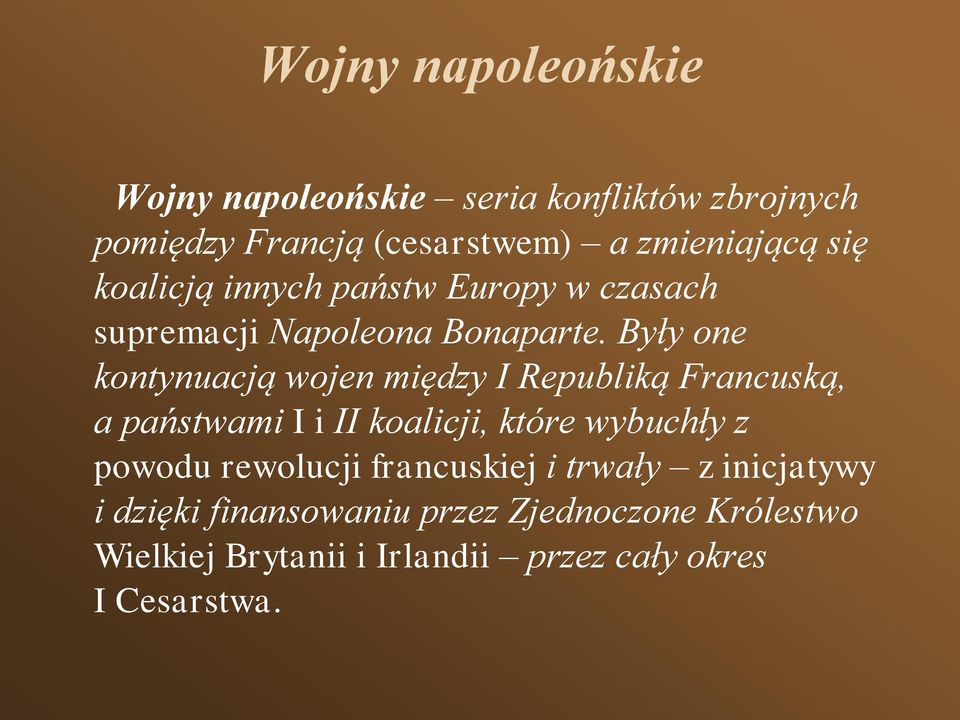 Wojny napoleońskie

Wojny napoleońskie – seria konfliktów zbrojnych pomiędzy Francją (cesarstwem) – a zmieniającą się koalicją innych państw Europy w czasach supremacji Napoleona Bonaparte. Były one kontynuacją wojen między I Republiką Francuską, a państwami I i II koalicji, które wybuchły z powodu rewolucji francuskiej i trwały – z inicjatywy i dzięki finansowaniu przez Zjednoczone Królestwo Wielkiej Brytanii i Irlandii – przez cały okres I Cesarstwa.